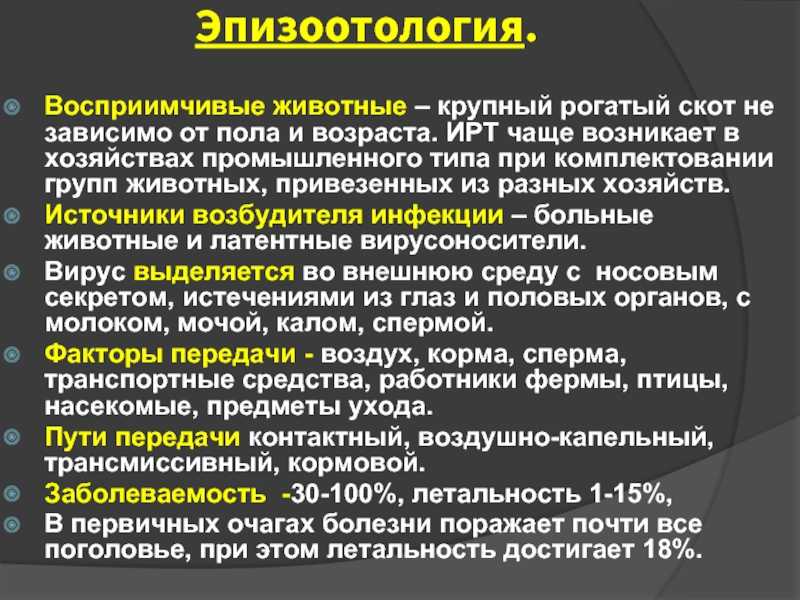 Эпизоотология.

Восприимчивые животные – крупный рогатый скот не зависимо от пола и возраста. ИРТ чаще возникает в хозяйствах промышленного типа при комплектовании групп животных, привезенных из разных хозяйств.

Источники возбудителя инфекции – больные животные и латентные вирусоносители.

Вирус выделяется во внешнюю среду с носовым секретом, истечениями из глаз и половых органов, с молоком, мочой, калом, спермой.

Факторы передачи - воздух, корма, сперма, транспортные средства, работники фермы, птицы, насекомые, предметы ухода.

Пути передачи контактный, воздушно-капельный, трансмиссивный, кормовой.

Заболеваемость -30-100%, летальность 1-15%,

В первичных очагах болезни поражает почти все поголовье, при этом летальность достигает 18%.